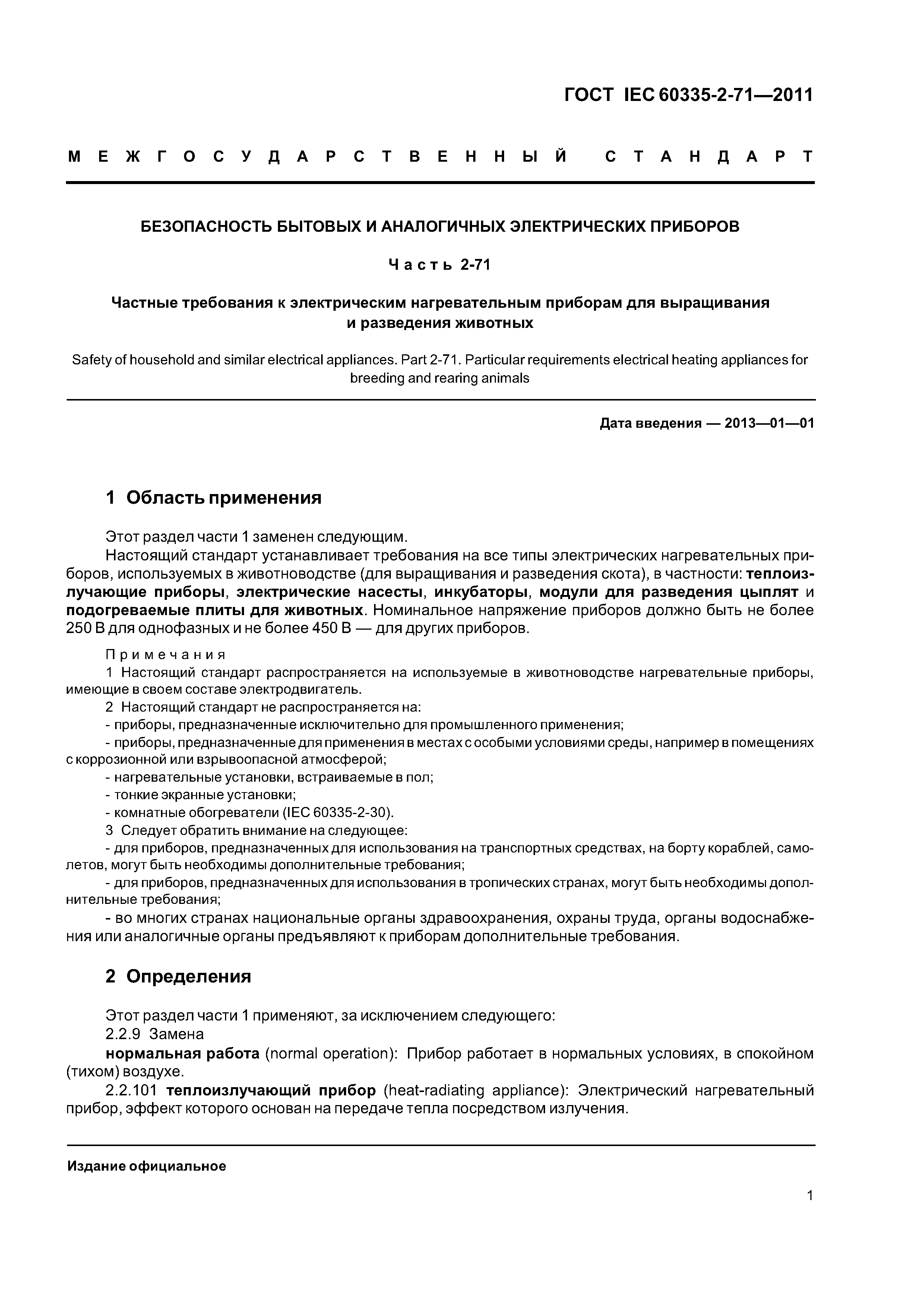 ГОСТ IEC 60335-2-71—2011

МЕЖГОСУДАРСТВЕННЫЙ СТАНДАРТ

БЕЗОПАСНОСТЬ БЫТОВЫХ И АНАЛОГИЧНЫХ ЭЛЕКТРИЧЕСКИХ ПРИБОРОВ

Часть 2-71

Частные требования к электрическим нагревательным приборам для выращивания и разведения животных

Safety of household and similar electrical appliances. Part 2-71. Particular requirements electrical heating appliances for breeding and rearing animals

Дата введения — 2013—01—01

1 Область применения

Этот раздел части 1 заменен следующим.

Настоящий стандарт устанавливает требования на все типы электрических нагревательных приборов, используемых в животноводстве (для выращивания и разведения скота), в частности: теплоизлучающие приборы, электрические насесты, инкубаторы, модули для разведения цыплят и подогреваемые плиты для животных. Номинальное напряжение приборов должно быть не более 250 В для однофазных и не более 450 В — для других приборов.

Примечания

1 Настоящий стандарт распространяется на используемые в животноводстве нагревательные приборы, имеющие в своем составе электродвигатель.

2 Настоящий стандарт не распространяется на:

- приборы, предназначенные исключительно для промышленного применения;

- приборы, предназначенные для применения в местах с особыми условиями среды, например в помещениях с коррозионной или взрывоопасной атмосферой;

- нагревательные установки, встраиваемые в пол;

- тонкие экранные установки;

- комнатные обогреватели (IEC 60335-2-30).

3 Следует обратить внимание на следующее:

- для приборов, предназначенных для использования на транспортных средствах, на борту кораблей, самолетов, могут быть необходимы дополнительные требования;

- для приборов, предназначенных для использования в тропических странах, могут быть необходимы дополнительные требования;

- во многих странах национальные органы здравоохранения, охраны труда, органы водоснабжения или аналогичные органы предъявляют к приборам дополнительные требования.

2 Определения

Этот раздел части 1 применяют, за исключением следующего:

2.2.9 Замена

нормальная работа (normal operation): Прибор работает в нормальных условиях, в спокойном (тихом) воздухе.

2.2.101 теплоизлучающий прибор (heat-radiating appliance): Электрический нагревательный прибор, эффект которого основан на передаче тепла посредством излучения.

Издание официальное

1